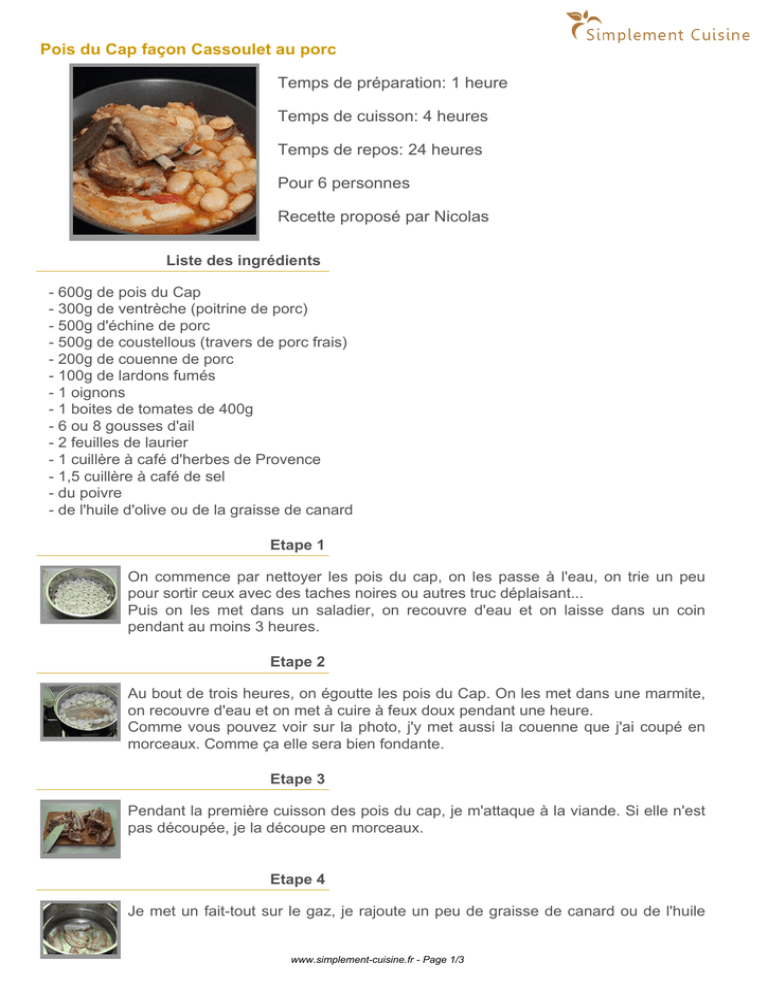 Simplement Cuisine

Pois du Cap façon Cassoulet au porc

Temps de préparation: 1 heure

Temps de cuisson: 4 heures

Temps de repos: 24 heures

Pour 6 personnes

Recette proposé par Nicolas

Liste des ingrédients

- 600g de pois du Cap
- 300g de ventrèche (poitrine de porc)
- 500g d'échine de porc
- 500g de coustellous (travers de porc frais)
- 200g de couenne de porc
- 100g de lardons fumés
- 1 oignons
- 1 boites de tomates de 400g
- 6 ou 8 gousses d'ail
- 2 feuilles de laurier
- 1 cuillère à café d'herbes de Provence
- 1,5 cuillère à café de sel
- du poivre
- de l'huile d'olive ou de la graisse de canard

Etape 1

On commence par nettoyer les pois du cap, on les passe à l'eau, on trie un peu pour sortir ceux avec des taches noires ou autres truc déplaisant...
Puis on les met dans un saladier, on recouvre d'eau et on laisse dans un coin pendant au moins 3 heures.

Etape 2

Au bout de trois heures, on égoutte les pois du Cap. On les met dans une marmite, on recouvre d'eau et on met à cuire à feux doux pendant une heure.
Comme vous pouvez voir sur la photo, j'y met aussi la couenne que j'ai coupé en morceaux. Comme ça elle sera bien fondante.

Etape 3

Pendant la première cuisson des pois du cap, je m'attaque à la viande. Si elle n'est pas découpée, je la découpe en morceaux.

Etape 4

Je met un fait-tout sur le gaz, je rajoute un peu de graisse de canard ou de l'huile

www.simplement-cuisine.fr - Page 1/3